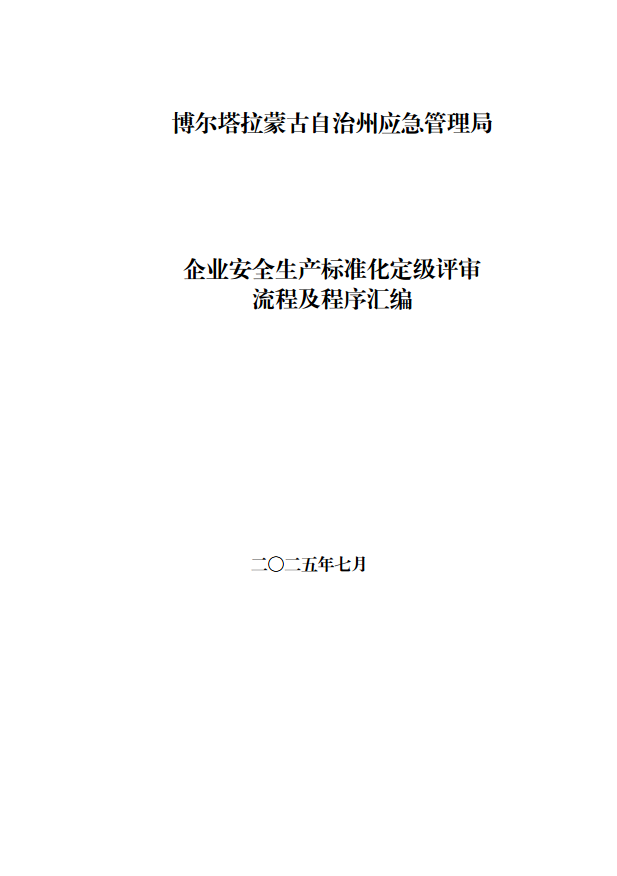 博尔塔拉蒙古自治州应急管理局

企业安全生产标准化定级评审
流程及程序汇编

二〇二五年七月